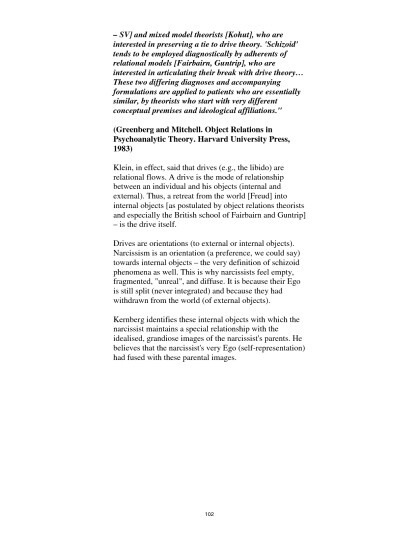 – SV] and mixed model theorists [Kohut], who are interested in preserving a tie to drive theory. 'Schizoid' tends to be employed diagnostically by adherents of relational models [Fairbairn, Guntrip], who are interested in articulating their break with drive theory… These two differing diagnoses and accompanying formulations are applied to patients who are essentially similar, by theorists who start with very different conceptual premises and ideological affiliations."

(Greenberg and Mitchell. Object Relations in Psychoanalytic Theory. Harvard University Press, 1983)

Klein, in effect, said that drives (e.g., the libido) are relational flows. A drive is the mode of relationship between an individual and his objects (internal and external). Thus, a retreat from the world [Freud] into internal objects [as postulated by object relations theorists and especially the British school of Fairbairn and Guntrip] – is the drive itself.

Drives are orientations (to external or internal objects). Narcissism is an orientation (a preference, we could say) towards internal objects – the very definition of schizoid phenomena as well. This is why narcissists feel empty, fragmented, "unreal", and diffuse. It is because their Ego is still split (never integrated) and because they had withdrawn from the world (of external objects).

Kernberg identifies these internal objects with which the narcissist maintains a special relationship with the idealised, grandiose images of the narcissist's parents. He believes that the narcissist's very Ego (self-representation) had fused with these parental images.

102